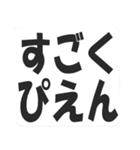 すごく
ぴえん